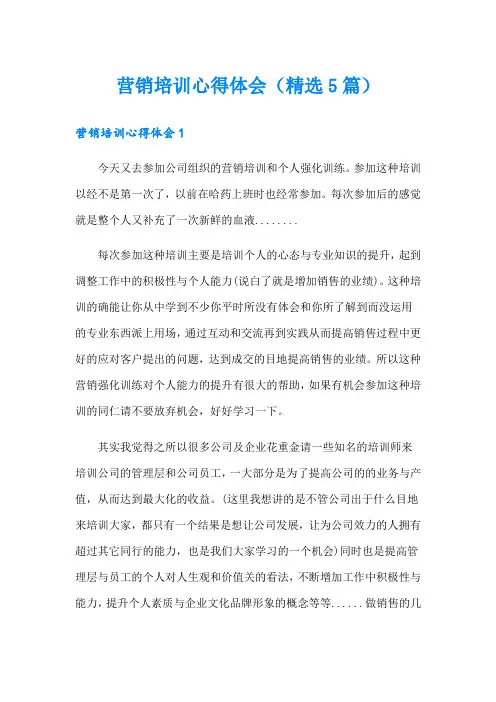 营销培训心得体会（精选5篇）

营销培训心得体会1

今天又去参加公司组织的营销培训和个人强化训练。参加这种培训以经不是第一次了，以前在哈药上班时也经常参加。每次参加后的感觉就是整个人又补充了一次新鲜的血液........

每次参加这种培训主要是培训个人的心态与专业知识的提升，起到调整工作中的积极性与个人能力(说白了就是增加销售的业绩)。这种培训的确能让你从中学到不少你平时所没有体会和你所了解到而没运用的专业东西派上用场，通过互动和交流再到实践从而提高销售过程中更好的应对客户提出的问题，达到成交的目地提高销售的业绩。所以这种营销强化训练对个人能力的提升有很大的帮助，如果有机会参加这种培训的同仁请不要放弃机会，好好学习一下。

其实我觉得之所以很多公司及企业花重金请一些知名的培训师来培训公司的管理层和公司员工，一大部分是为了提高公司的的业务与产值，从而达到最大化的收益。(这里我想讲的是不管公司出于什么目地来培训大家，都只有一个结果是想让公司发展，让为公司效力的人拥有超过其它同行的能力，也是我们大家学习的一个机会)同时也是提高管理层与员工的个人对人生观和价值关的看法，不断增加工作中积极性与能力，提升个人素质与企业文化品牌形象的概念等等......做销售的几